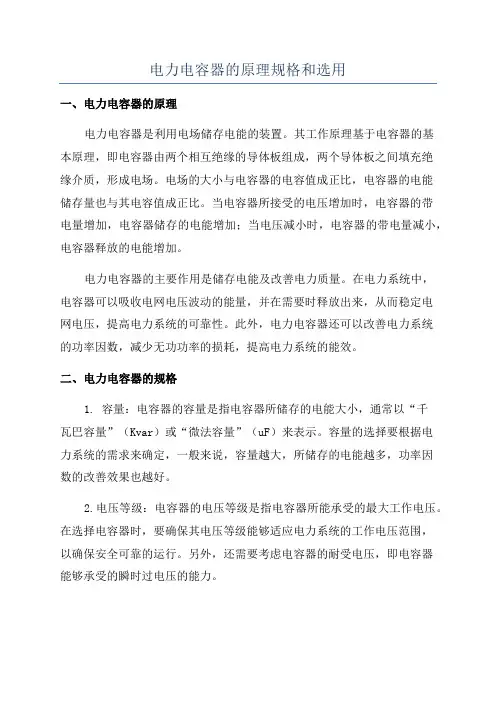 电力电容器的原理规格和选用

一、电力电容器的原理

电力电容器是利用电场储存电能的装置。其工作原理基于电容器的基本原理，即电容器由两个相互绝缘的导体板组成，两个导体板之间填充绝缘介质，形成电场。电场的大小与电容器的电容值成正比，电容器的电能储存量也与其电容值成正比。当电容器所接受的电压增加时，电容器的带电量增加，电容器储存的电能增加；当电压减小时，电容器的带电量减小，电容器释放的电能增加。

电力电容器的主要作用是储存电能及改善电力质量。在电力系统中，电容器可以吸收电网电压波动的能量，并在需要时释放出来，从而稳定电网电压，提高电力系统的可靠性。此外，电力电容器还可以改善电力系统的功率因数，减少无功功率的损耗，提高电力系统的能效。

二、电力电容器的规格

1. 容量：电容器的容量是指电容器所储存的电能大小，通常以“千瓦巴容量”（Kvar）或“微法容量”（uF）来表示。容量的选择要根据电力系统的需求来确定，一般来说，容量越大，所储存的电能越多，功率因数的改善效果也越好。

2.电压等级：电容器的电压等级是指电容器所能承受的最大工作电压。在选择电容器时，要确保其电压等级能够适应电力系统的工作电压范围，以确保安全可靠的运行。另外，还需要考虑电容器的耐受电压，即电容器能够承受的瞬时过电压的能力。